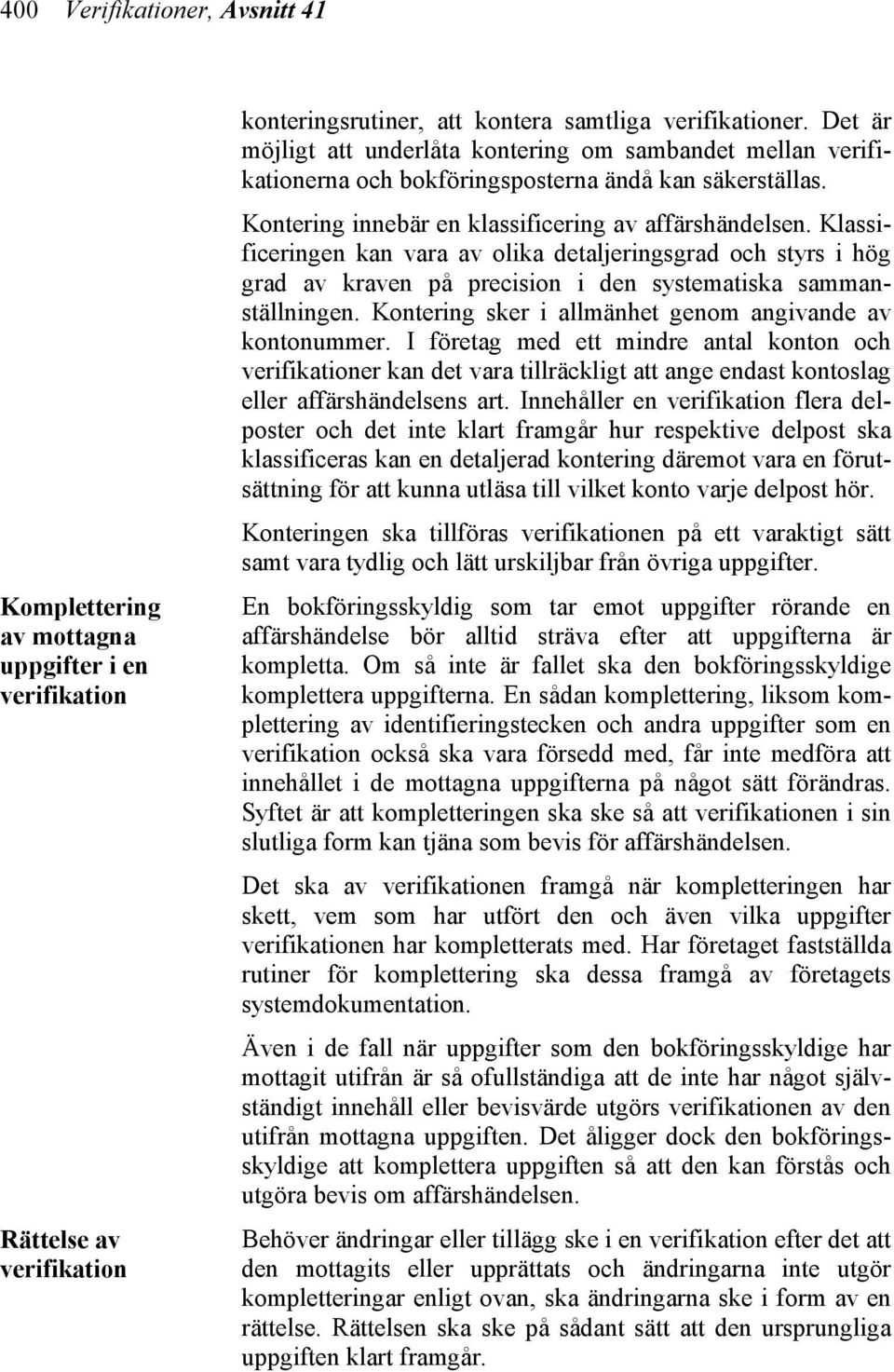 400 Verifikationer, Avsnitt 41

konteringsrutiner, att kontera samtliga verifikationer. Det är möjligt att underlåta kontering om sambandet mellan verifikationerna och bokföringsposterna ändå kan säkerställas. Kontering innebär en klassificering av affärshändelsen. Klassificeringen kan vara av olika detaljeringsgrad och styrs i hög grad av kraven på precision i den systematiska sammanställningen. Kontering sker i allmänhet genom angivande av kontonummer. I företag med ett mindre antal konton och verifikationer kan det vara tillräckligt att ange endast kontoslag eller affärshändelsens art. Innehåller en verifikation flera delposter och det inte klart framgår hur respektive delpost ska klassificeras kan en detaljerad kontering däremot vara en förutsättning för att kunna utläsa till vilket konto varje delpost hör.

Konteringen ska tillföras verifikationen på ett varaktigt sätt samt vara tydlig och lätt urskiljbar från övriga uppgifter.

Komplettering av mottagna uppgifter i en verifikation

En bokföringsskyldig som tar emot uppgifter rörande en affärshändelse bör alltid sträva efter att uppgifterna är kompletta. Om så inte är fallet ska den bokföringsskyldige komplettera uppgifterna. En sådan komplettering, liksom komplettering av identifieringstecken och andra uppgifter som en verifikation också ska vara försedd med, får inte medföra att innehållet i de mottagna uppgifterna på något sätt förändras. Syftet är att kompletteringen ska ske så att verifikationen i sin slutliga form kan tjäna som bevis för affärshändelsen.

Det ska av verifikationen framgå när kompletteringen har skett, vem som har utfört den och även vilka uppgifter verifikationen har kompletterats med. Har företaget fastställda rutiner för komplettering ska dessa framgå av företagets systemdokumentation.

Även i de fall när uppgifter som den bokföringsskyldige har mottagit utifrån är så ofullständiga att de inte har något självständigt innehåll eller bevisvärde utgörs verifikationen av den utifrån mottagna uppgiften. Det åligger dock den bokföringsskyldige att komplettera uppgiften så att den kan förstås och utgöra bevis om affärshändelsen.

Rättelse av verifikation

Behöver ändringar eller tillägg ske i en verifikation efter det att den mottagits eller upprättats och ändringarna inte utgör kompletteringar enligt ovan, ska ändringarna ske i form av en rättelse. Rättelsen ska ske på sådant sätt att den ursprungliga uppgiften klart framgår.